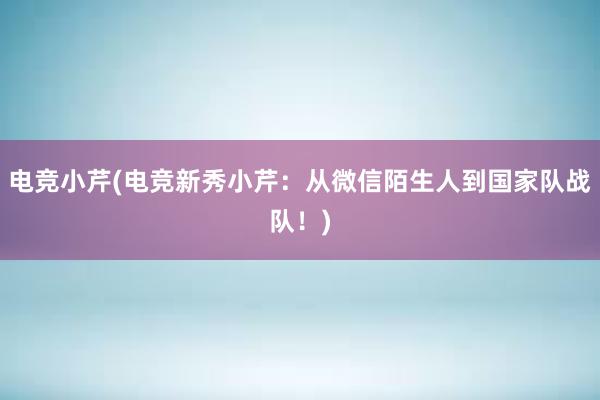 电竞小芹(电竞新秀小芹：从微信陌生人到国家队战队！)